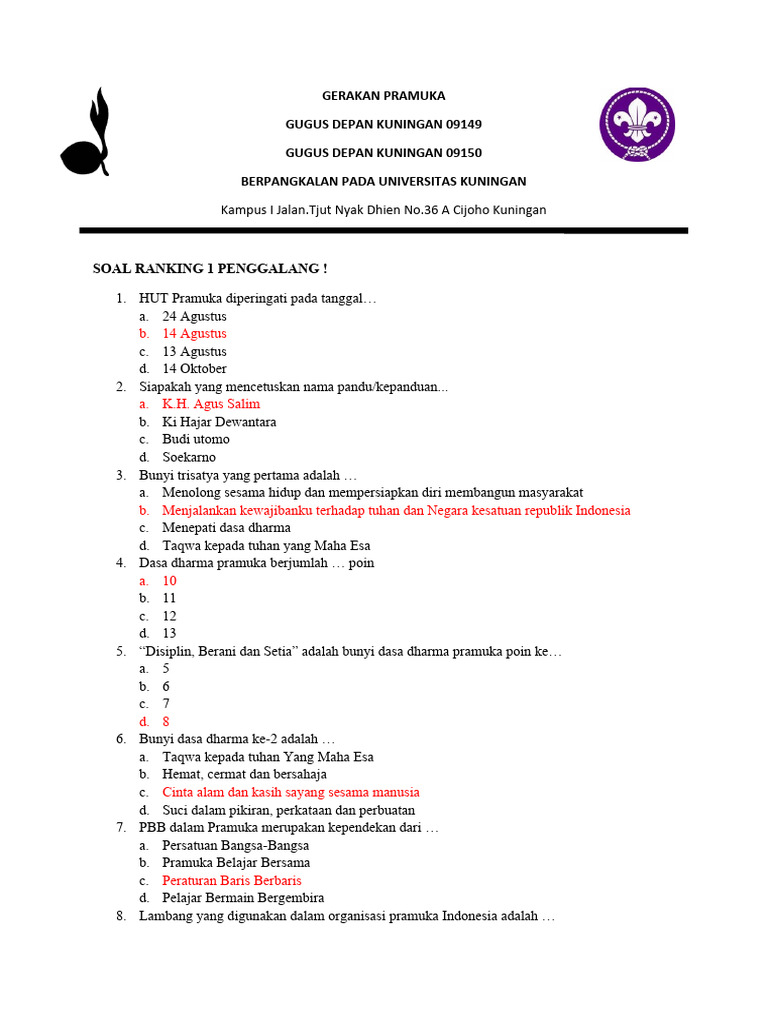 GERAKAN PRAMUKA

GUGUS DEPAN KUNINGAN 09149

GUGUS DEPAN KUNINGAN 09150

BERPANGKALAN PADA UNIVERSITAS KUNINGAN

Kampus I Jalan.Tjut Nyak Dhien No.36 A Cijoho Kuningan

SOAL RANKING 1 PENGGALANG !

1. HUT Pramuka diperingati pada tanggal…
a. 24 Agustus
b. 14 Agustus
c. 13 Agustus
d. 14 Oktober
2. Siapakah yang mencetuskan nama pandu/kepanduan...
a. K.H. Agus Salim
b. Ki Hajar Dewantara
c. Budi utomo
d. Soekarno
3. Bunyi trisatya yang pertama adalah …
a. Menolong sesama hidup dan mempersiapkan diri membangun masyarakat
b. Menjalankan kewajibanku terhadap tuhan dan Negara kesatuan republik Indonesia
c. Menepati dasa dharma
d. Taqwa kepada tuhan yang Maha Esa
4. Dasa dharma pramuka berjumlah … poin
a. 10
b. 11
c. 12
d. 13
5. “Disiplin, Berani dan Setia” adalah bunyi dasa dharma pramuka poin ke…
a. 5
b. 6
c. 7
d. 8
6. Bunyi dasa dharma ke-2 adalah …
a. Taqwa kepada tuhan Yang Maha Esa
b. Hemat, cermat dan bersahaja
c. Cinta alam dan kasih sayang sesama manusia
d. Suci dalam pikiran, perkataan dan perbuatan
7. PBB dalam Pramuka merupakan kependekan dari …
a. Persatuan Bangsa-Bangsa
b. Pramuka Belajar Bersama
c. Peraturan Baris Berbaris
d. Pelajar Bermain Bergembira
8. Lambang yang digunakan dalam organisasi pramuka Indonesia adalah …